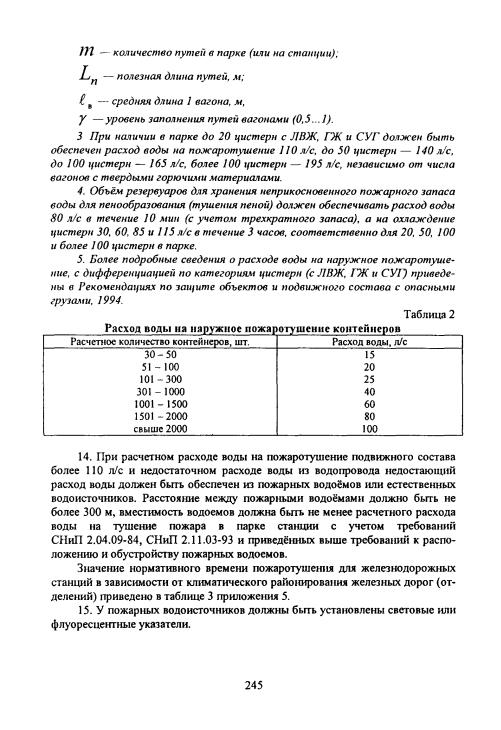 $m$ — количество путей в парке (или на станции);

$L_n$ — полезная длина путей, м;

$\ell_в$ — средняя длина 1 вагона, м,

$\gamma$ — уровень заполнения путей вагонами (0,5...1).

3 При наличии в парке до 20 цистерн с ЛВЖ, ГЖ и СУГ должен быть обеспечен расход воды на пожаротушение 110 л/с, до 50 цистерн — 140 л/с, до 100 цистерн — 165 л/с, более 100 цистерн — 195 л/с, независимо от числа вагонов с твердыми горючими материалами.

4. Объём резервуаров для хранения неприкосновенного пожарного запаса воды для пенообразования (тушения пеной) должен обеспечивать расход воды 80 л/с в течение 10 мин (с учетом трехкратного запаса), а на охлаждение цистерн 30, 60, 85 и 115 л/с в течение 3 часов, соответственно для 20, 50, 100 и более 100 цистерн в парке.

5. Более подробные сведения о расходе воды на наружное пожаротушение, с дифференциацией по категориям цистерн (с ЛВЖ, ГЖ и СУГ) приведены в Рекомендациях по защите объектов и подвижного состава с опасными грузами, 1994.

Таблица 2

Расход воды на наружное пожаротушение контейнеров

| Расчетное количество контейнеров, шт. | Расход воды, л/с |
|---|---|
| 30 – 50 | 15 |
| 51 – 100 | 20 |
| 101 – 300 | 25 |
| 301 – 1000 | 40 |
| 1001 – 1500 | 60 |
| 1501 – 2000 | 80 |
| свыше 2000 | 100 |

14. При расчетном расходе воды на пожаротушение подвижного состава более 110 л/с и недостаточном расходе воды из водопровода недостающий расход воды должен быть обеспечен из пожарных водоёмов или естественных водоисточников. Расстояние между пожарными водоёмами должно быть не более 300 м, вместимость водоемов должна быть не менее расчетного расхода воды на тушение пожара в парке станции с учетом требований СНиП 2.04.09-84, СНиП 2.11.03-93 и приведённых выше требований к расположению и обустройству пожарных водоемов.

Значение нормативного времени пожаротушения для железнодорожных станций в зависимости от климатического районирования железных дорог (отделений) приведено в таблице 3 приложения 5.

15. У пожарных водоисточников должны быть установлены световые или флуоресцентные указатели.

245